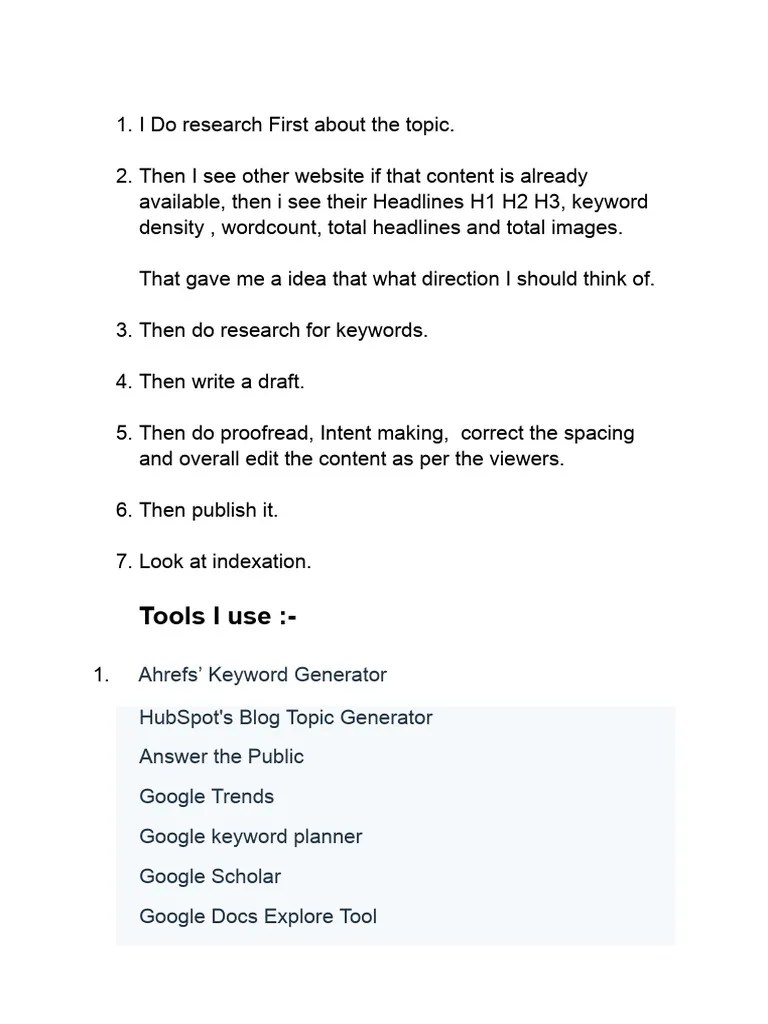 1. I Do research First about the topic.

2. Then I see other website if that content is already available, then i see their Headlines H1 H2 H3, keyword density , wordcount, total headlines and total images.

That gave me a idea that what direction I should think of.

3. Then do research for keywords.

4. Then write a draft.

5. Then do proofread, Intent making, correct the spacing and overall edit the content as per the viewers.

6. Then publish it.

7. Look at indexation.

Tools I use :-

1. Ahrefs' Keyword Generator

HubSpot's Blog Topic Generator

Answer the Public

Google Trends

Google keyword planner

Google Scholar

Google Docs Explore Tool